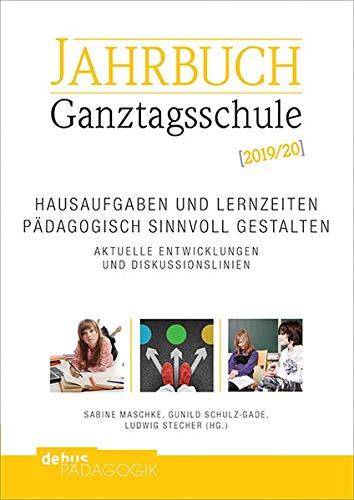 JAHRBUCH
Ganztagsschule

[2019/20]

HAUSAUFGABEN UND LERNZEITEN PÄDAGOGISCH SINNVOLL GESTALTEN

AKTUELLE ENTWICKLUNGEN UND DISKUSSIONSLINIEN

SABINE MASCHKE, GUNILD SCHULZ-GADE, LUDWIG STECHER (HG.)

debus
PÄDAGOGIK